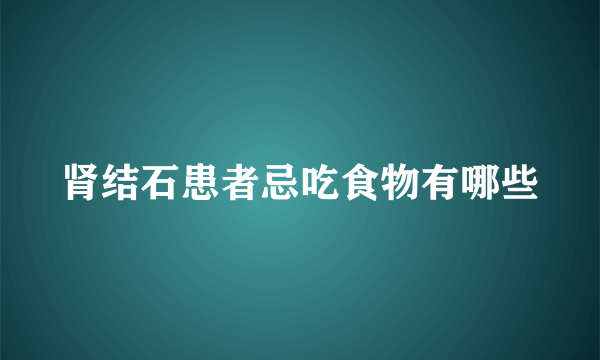 肾结石患者忌吃食物有哪些